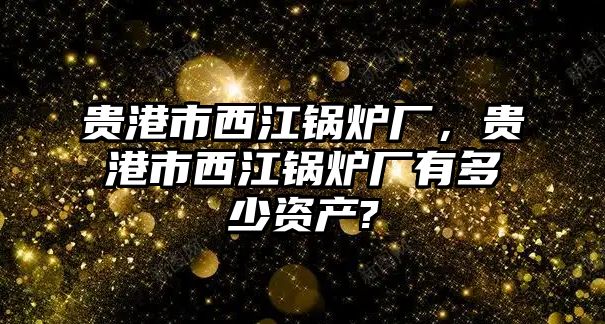 贵港市西江锅炉厂，贵港市西江锅炉厂有多少资产?